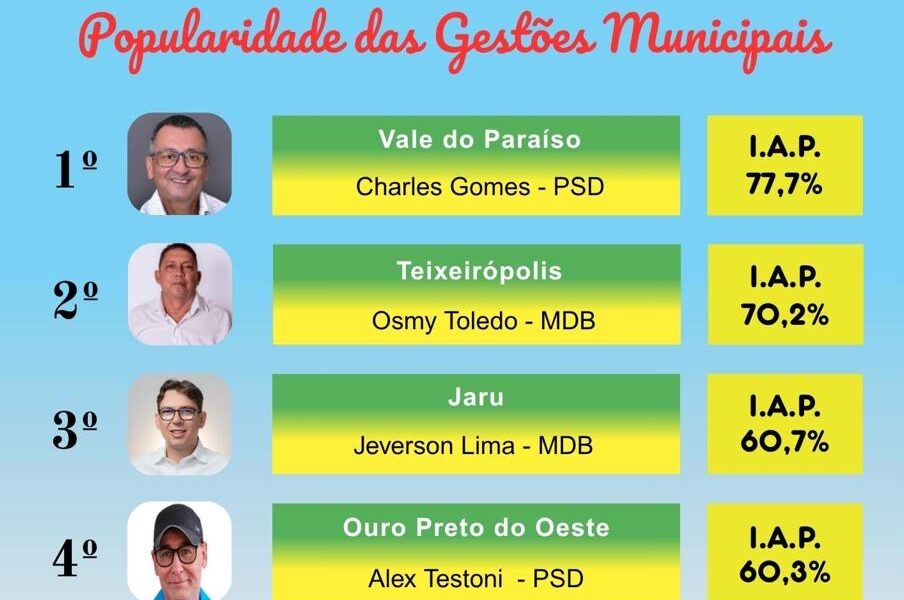 Popularidade das Gestões Municipais

1º

Vale do Paraíso

Charles Gomes - PSD

I.A.P.
77,7%

2º

Teixeirópolis

Osmy Toledo - MDB

I.A.P.
70,2%

3º

Jaru

Jeverson Lima - MDB

I.A.P.
60,7%

4º

Ouro Preto do Oeste

Alex Testoni - PSD

I.A.P.
60,3%